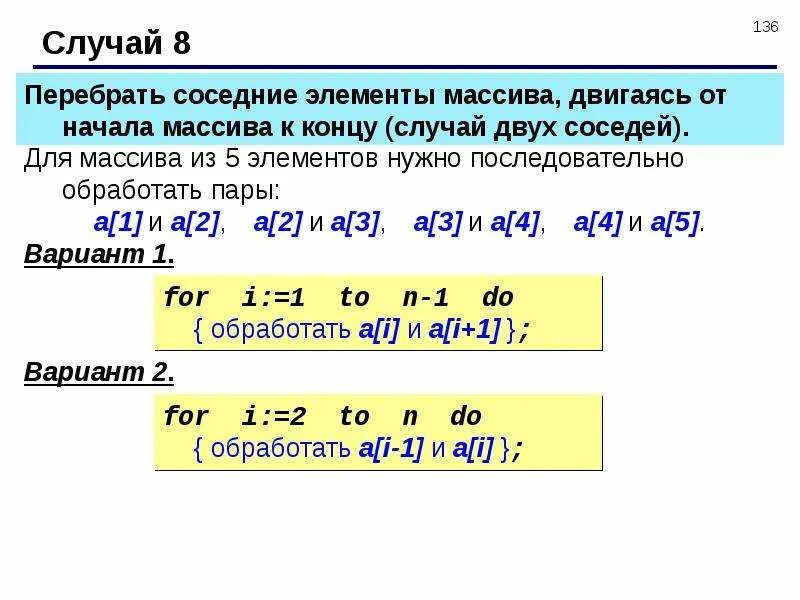 136

Случай 8

Перебрать соседние элементы массива, двигаясь от начала массива к концу (случай двух соседей).

Для массива из 5 элементов нужно последовательно обработать пары:

a[1] и a[2], a[2] и a[3], a[3] и a[4], a[4] и a[5].

Вариант 1.

for i:=1 to n-1 do
{ обработать a[i] и a[i+1] };

Вариант 2.

for i:=2 to n do
{ обработать a[i-1] и a[i] };